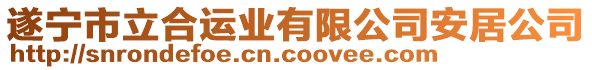 遂宁市立合运业有限公司安居公司
http://snrondefoe.cn.coovee.com